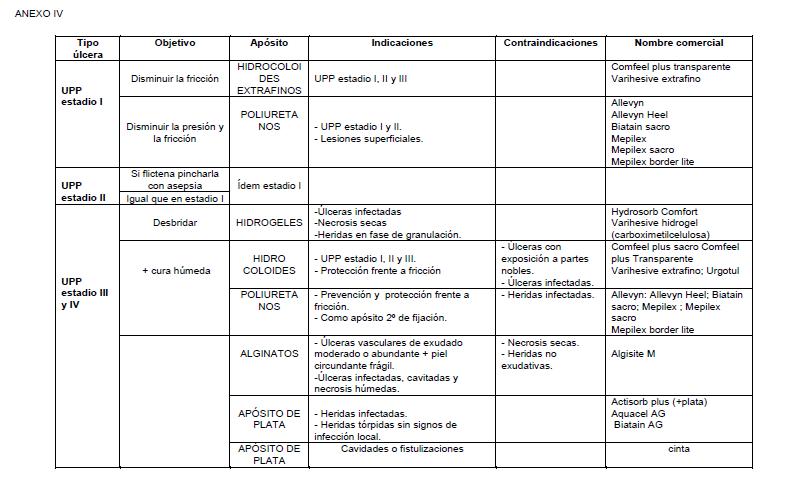 ANEXO IV

| Tipo úlcera | Objetivo | Apósito | Indicaciones | Contraindicaciones | Nombre comercial |
|---|---|---|---|---|---|
| UPP estadio I | Disminuir la fricción | HIDROCOLOIDES EXTRAFINOS | UPP estadio I, II y III | | Comfeel plus transparente Varihesive extrafino |
| | Disminuir la presión y la fricción | POLIURETANOS | - UPP estadio I y II. - Lesiones superficiales. | | Allevyn Allevyn Heel Biatain sacro Mepilex Mepilex sacro Mepilex border lite |
| UPP estadio II | Si flictena pincharla con asepsia | Ídem estadio I | | | |
| | Igual que en estadio I | | | | |
| UPP estadio III y IV | Desbridar | HIDROGELES | -Úlceras infectadas -Necrosis secas -Heridas en fase de granulación. | | Hydrosorb Comfort Varihesive hidrogel (carboximetilcelulosa) |
| | + cura húmeda | HIDRO COLOIDES | - UPP estadio I, II y III. - Protección frente a fricción | - Úlceras con exposición a partes nobles. - Úlceras infectadas. | Comfeel plus sacro Comfeel plus Transparente Varihesive extrafino; Urgotul |
| | | POLIURETANOS | - Prevención y protección frente a fricción. - Como apósito 2º de fijación. | - Heridas infectadas. | Allevyn: Allevyn Heel; Biatain sacro; Mepilex ; Mepilex sacro Mepilex border lite |
| | | ALGINATOS | - Úlceras vasculares de exudado moderado o abundante + piel circundante frágil. -Úlceras infectadas, cavitadas y necrosis húmedas. | - Necrosis secas. - Heridas no exudativas. | Algisite M |
| | | APÓSITO DE PLATA | - Heridas infectadas. - Heridas tórpidas sin signos de infección local. | | Actisorb plus (+plata) Aquacel AG Biatain AG |
| | | APÓSITO DE PLATA | Cavidades o fistulizaciones | | cinta |